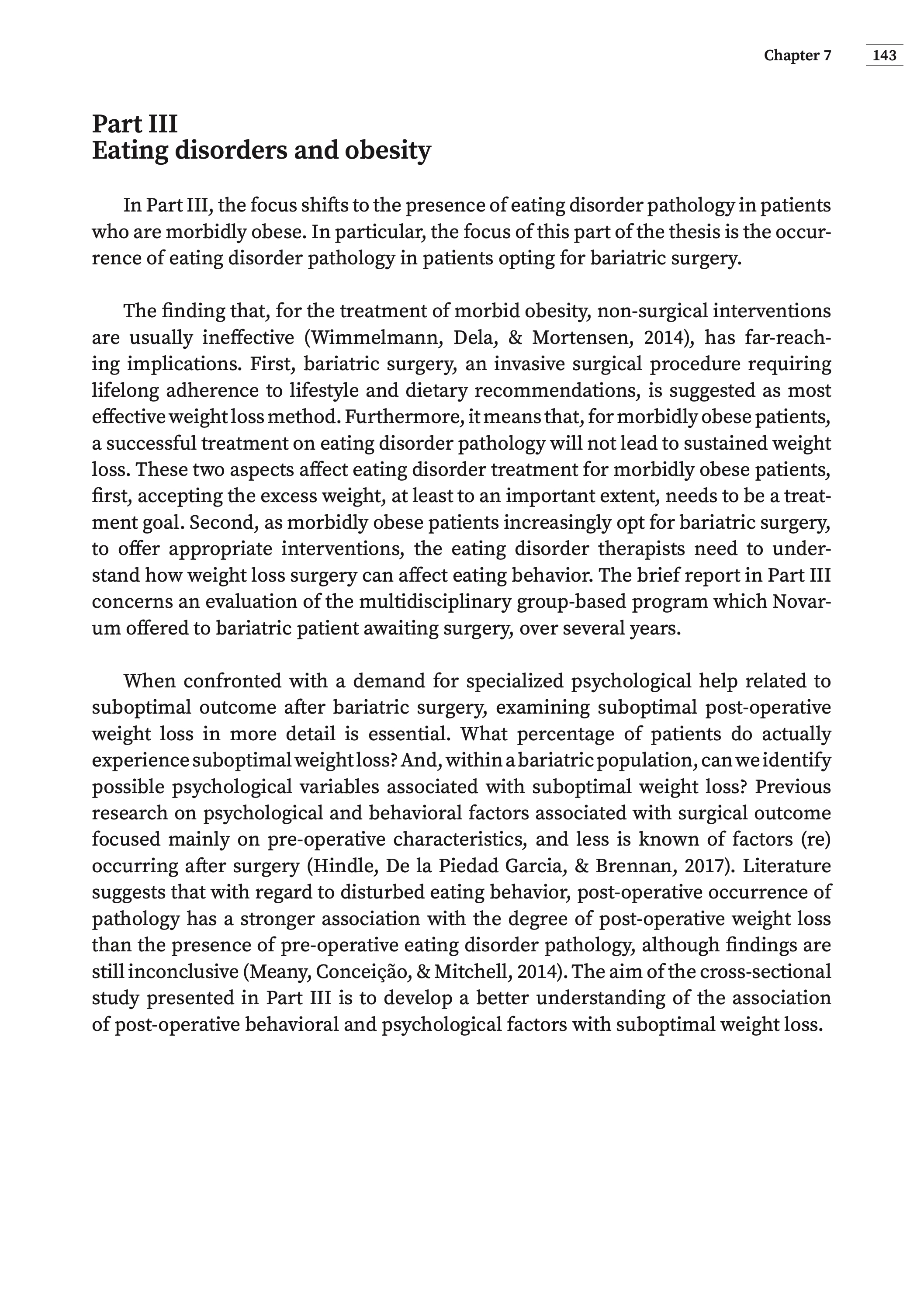 Chapter 7 143

Part III
Eating disorders and obesity

In Part III, the focus shifts to the presence of eating disorder pathology in patients who are morbidly obese. In particular, the focus of this part of the thesis is the occurrence of eating disorder pathology in patients opting for bariatric surgery.

The finding that, for the treatment of morbid obesity, non-surgical interventions are usually ineffective (Wimmelmann, Dela, & Mortensen, 2014), has far-reaching implications. First, bariatric surgery, an invasive surgical procedure requiring lifelong adherence to lifestyle and dietary recommendations, is suggested as most effective weight loss method. Furthermore, it means that, for morbidly obese patients, a successful treatment on eating disorder pathology will not lead to sustained weight loss. These two aspects affect eating disorder treatment for morbidly obese patients, first, accepting the excess weight, at least to an important extent, needs to be a treatment goal. Second, as morbidly obese patients increasingly opt for bariatric surgery, to offer appropriate interventions, the eating disorder therapists need to understand how weight loss surgery can affect eating behavior. The brief report in Part III concerns an evaluation of the multidisciplinary group-based program which Novarum offered to bariatric patient awaiting surgery, over several years.

When confronted with a demand for specialized psychological help related to suboptimal outcome after bariatric surgery, examining suboptimal post-operative weight loss in more detail is essential. What percentage of patients do actually experience suboptimal weight loss? And, within a bariatric population, can we identify possible psychological variables associated with suboptimal weight loss? Previous research on psychological and behavioral factors associated with surgical outcome focused mainly on pre-operative characteristics, and less is known of factors (re) occurring after surgery (Hindle, De la Piedad Garcia, & Brennan, 2017). Literature suggests that with regard to disturbed eating behavior, post-operative occurrence of pathology has a stronger association with the degree of post-operative weight loss than the presence of pre-operative eating disorder pathology, although findings are still inconclusive (Meany, Conceição, & Mitchell, 2014). The aim of the cross-sectional study presented in Part III is to develop a better understanding of the association of post-operative behavioral and psychological factors with suboptimal weight loss.